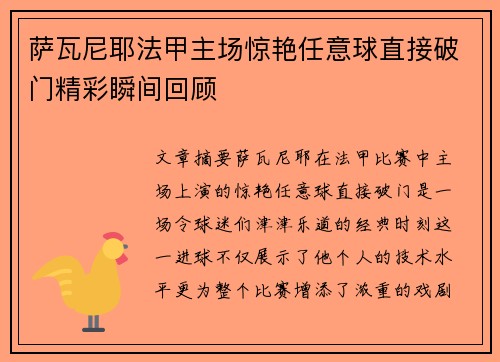 萨瓦尼耶法甲主场惊艳任意球直接破门精彩瞬间回顾

文章摘要萨瓦尼耶在法甲比赛中主场上演的惊艳任意球直接破门是一场令球迷们津津乐道的经典时刻这一进球不仅展示了他个人的技术水平更为整个比赛增添了浓重的戏剧